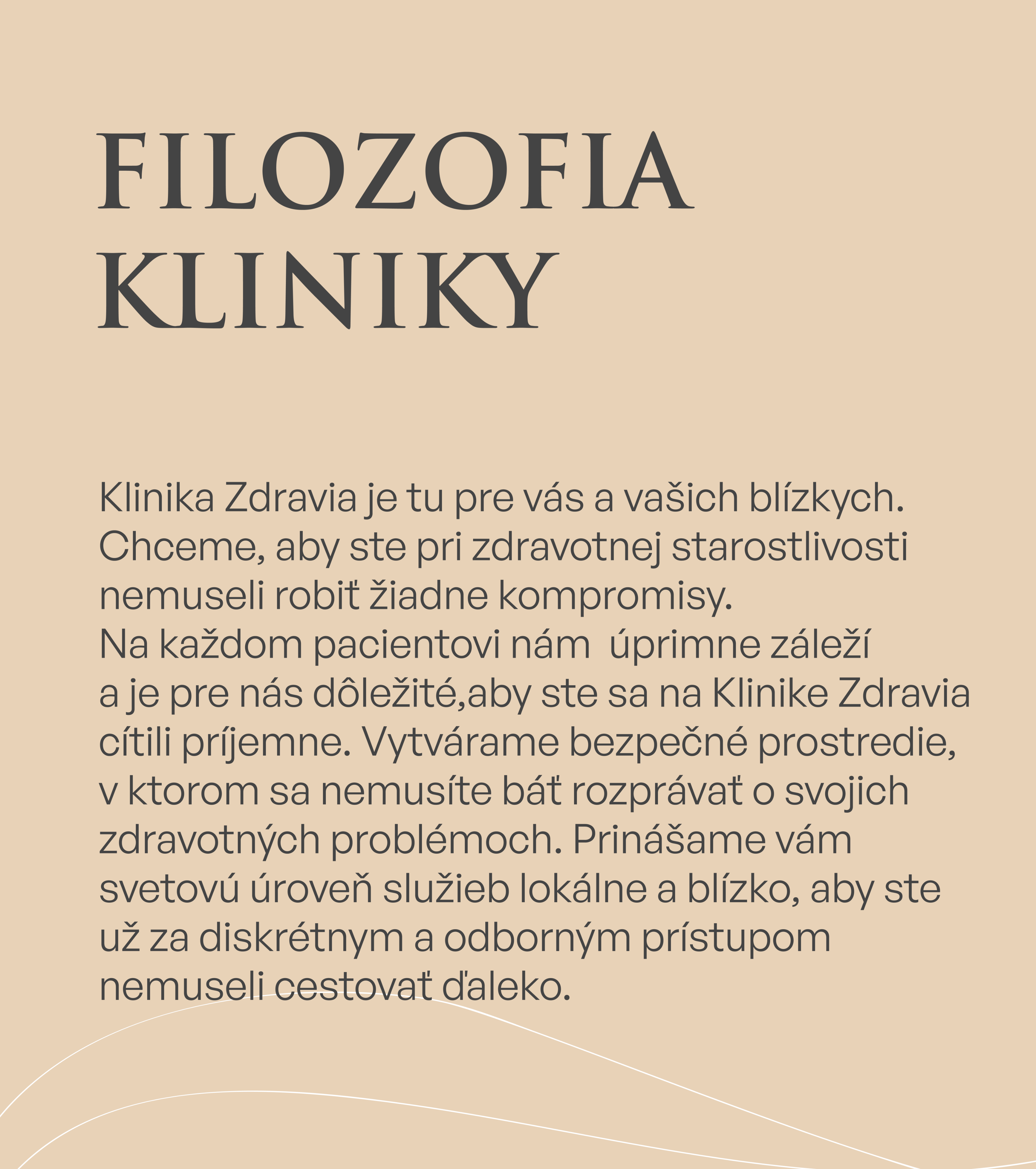 FILOZOFIA KLINIKY

Klinika Zdravia je tu pre vás a vašich blízkych. Chceme, aby ste pri zdravotnej starostlivosti nemuseli robiť žiadne kompromisy.
Na každom pacientovi nám  úprimne záleží a je pre nás dôležité,aby ste sa na Klinike Zdravia cítili príjemne. Vytvárame bezpečné prostredie, v ktorom sa nemusíte báť rozprávať o svojich zdravotných problémoch. Prinášame vám svetovú úroveň služieb lokálne a blízko, aby ste už za diskrétnym a odborným prístupom nemuseli cestovať ďaleko.